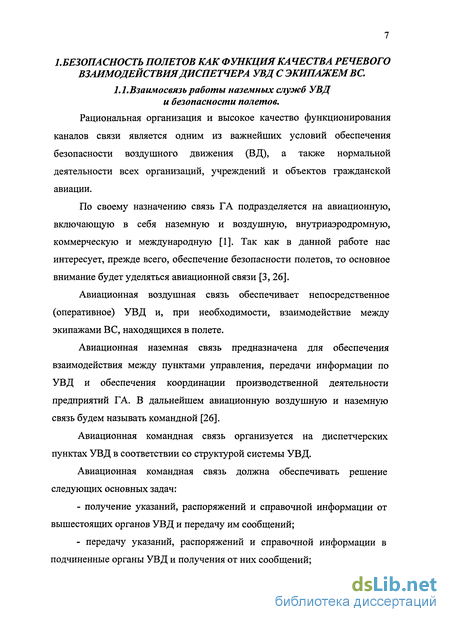 7

1.БЕЗОПАСНОСТЬ ПОЛЕТОВ КАК ФУНКЦИЯ КАЧЕСТВА РЕЧЕВОГО ВЗАИМОДЕЙСТВИЯ ДИСПЕТЧЕРА УВД С ЭКИПАЖЕМ ВС.

1.1.Взаимосвязь работы наземных служб УВД и безопасности полетов.

Рациональная организация и высокое качество функционирования каналов связи является одним из важнейших условий обеспечения безопасности воздушного движения (ВД), а также нормальной деятельности всех организаций, учреждений и объектов гражданской авиации.

По своему назначению связь ГА подразделяется на авиационную, включающую в себя наземную и воздушную, внутриаэродромную, коммерческую и международную [1]. Так как в данной работе нас интересует, прежде всего, обеспечение безопасности полетов, то основное внимание будет уделяться авиационной связи [3, 26].

Авиационная воздушная связь обеспечивает непосредственное (оперативное) УВД и, при необходимости, взаимодействие между экипажами ВС, находящихся в полете.

Авиационная наземная связь предназначена для обеспечения взаимодействия между пунктами управления, передачи информации по УВД и обеспечения координации производственной деятельности предприятий ГА. В дальнейшем авиационную воздушную и наземную связь будем называть командной [26].

Авиационная командная связь организуется на диспетчерских пунктах УВД в соответствии со структурой системы УВД.

Авиационная командная связь должна обеспечивать решение следующих основных задач:

- получение указаний, распоряжений и справочной информации от вышестоящих органов УВД и передачу им сообщений;

- передачу указаний, распоряжений и справочной информации в подчиненные органы УВД и получения от них сообщений;

dsLib.net
библиотека диссертаций